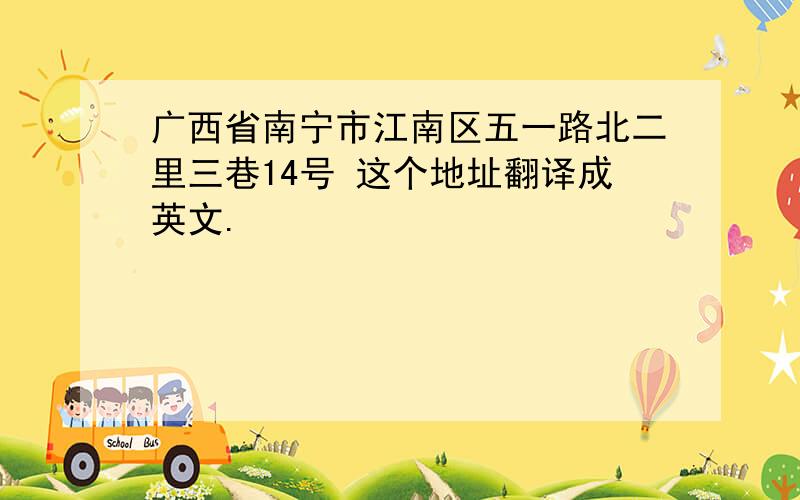 广西省南宁市江南区五一路北二里三巷14号 这个地址翻译成英文.

5

9

School Bus